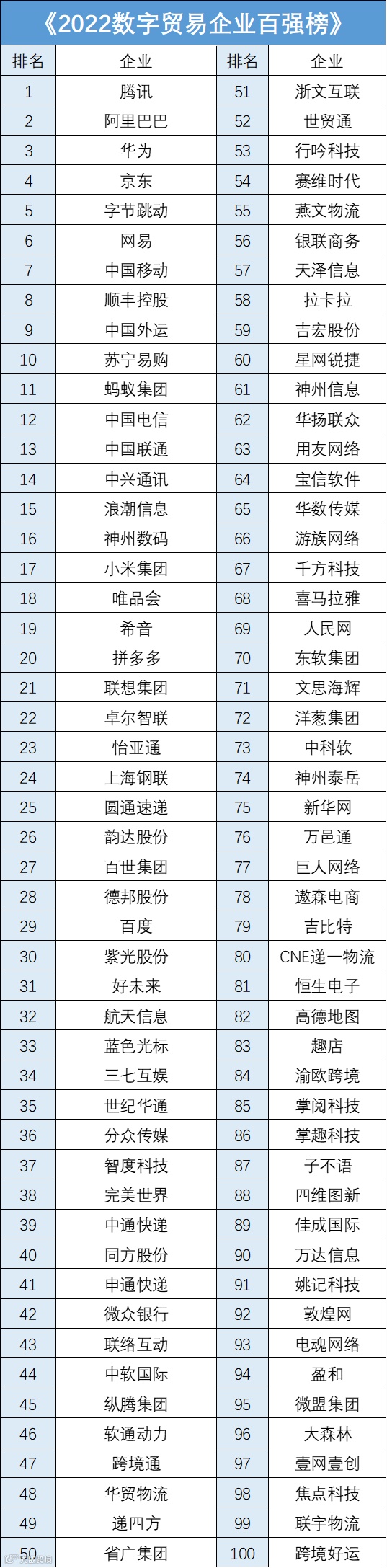 《2022数字贸易企业百强榜》

| 排名 | 企业 | 排名 | 企业 |
|---|---|---|---|
| 1 | 腾讯 | 51 | 浙文互联 |
| 2 | 阿里巴巴 | 52 | 世贸通 |
| 3 | 华为 | 53 | 行吟科技 |
| 4 | 京东 | 54 | 赛维时代 |
| 5 | 字节跳动 | 55 | 燕文物流 |
| 6 | 网易 | 56 | 银联商务 |
| 7 | 中国移动 | 57 | 天泽信息 |
| 8 | 顺丰控股 | 58 | 拉卡拉 |
| 9 | 中国外运 | 59 | 吉宏股份 |
| 10 | 苏宁易购 | 60 | 星网锐捷 |
| 11 | 蚂蚁集团 | 61 | 神州信息 |
| 12 | 中国电信 | 62 | 华扬联众 |
| 13 | 中国联通 | 63 | 用友网络 |
| 14 | 中兴通讯 | 64 | 宝信软件 |
| 15 | 浪潮信息 | 65 | 华数传媒 |
| 16 | 神州数码 | 66 | 游族网络 |
| 17 | 小米集团 | 67 | 千方科技 |
| 18 | 唯品会 | 68 | 喜马拉雅 |
| 19 | 希音 | 69 | 人民网 |
| 20 | 拼多多 | 70 | 东软集团 |
| 21 | 联想集团 | 71 | 文思海辉 |
| 22 | 卓尔智联 | 72 | 洋葱集团 |
| 23 | 怡亚通 | 73 | 中科软 |
| 24 | 上海钢联 | 74 | 神州泰岳 |
| 25 | 圆通速递 | 75 | 新华网 |
| 26 | 韵达股份 | 76 | 万邑通 |
| 27 | 百世集团 | 77 | 巨人网络 |
| 28 | 德邦股份 | 78 | 遨森电商 |
| 29 | 百度 | 79 | 吉比特 |
| 30 | 紫光股份 | 80 | CNE递一物流 |
| 31 | 好未来 | 81 | 恒生电子 |
| 32 | 航天信息 | 82 | 高德地图 |
| 33 | 蓝色光标 | 83 | 趣店 |
| 34 | 三七互娱 | 84 | 渝欧跨境 |
| 35 | 世纪华通 | 85 | 掌阅科技 |
| 36 | 分众传媒 | 86 | 掌趣科技 |
| 37 | 智度科技 | 87 | 子不语 |
| 38 | 完美世界 | 88 | 四维图新 |
| 39 | 中通快递 | 89 | 佳成国际 |
| 40 | 同方股份 | 90 | 万达信息 |
| 41 | 申通快递 | 91 | 姚记科技 |
| 42 | 微众银行 | 92 | 敦煌网 |
| 43 | 联络互动 | 93 | 电魂网络 |
| 44 | 中软国际 | 94 | 盈和 |
| 45 | 纵腾集团 | 95 | 微盟集团 |
| 46 | 软通动力 | 96 | 大森林 |
| 47 | 跨境通 | 97 | 壹网壹创 |
| 48 | 华贸物流 | 98 | 焦点科技 |
| 49 | 递四方 | 99 | 联宇物流 |
| 50 | 省广集团 | 100 | 跨境好运 |